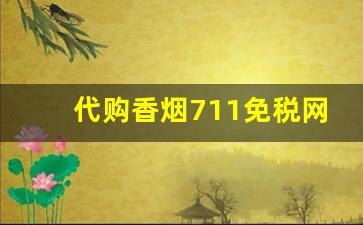 代购香烟711免税网